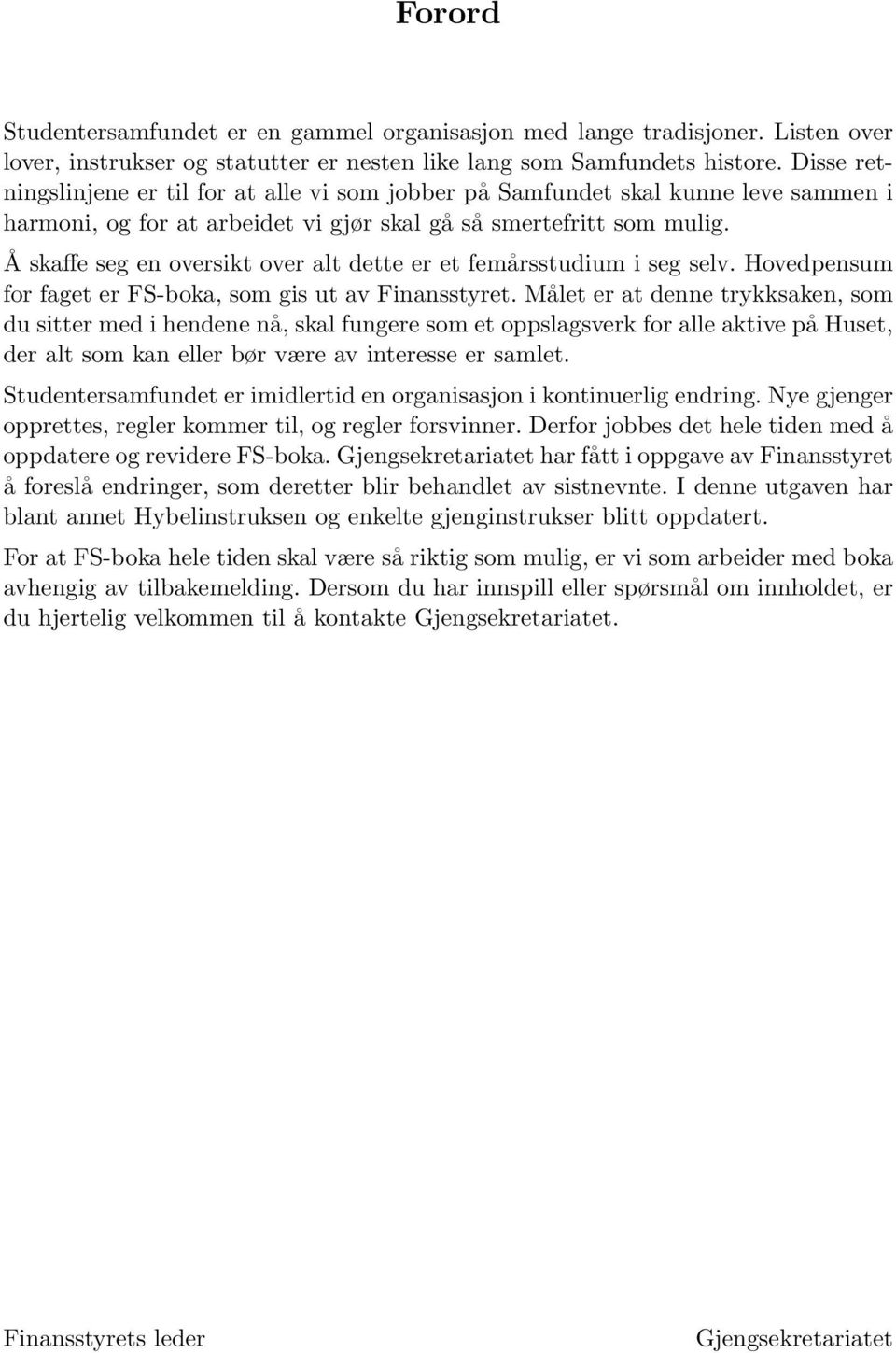 Forord

Studentersamfundet er en gammel organisasjon med lange tradisjoner. Listen over lover, instrukser og statutter er nesten like lang som Samfundets histore. Disse retningslinjene er til for at alle vi som jobber på Samfundet skal kunne leve sammen i harmoni, og for at arbeidet vi gjør skal gå så smertefritt som mulig.

Å skaffe seg en oversikt over alt dette er et femårsstudium i seg selv. Hovedpensum for faget er FS-boka, som gis ut av Finansstyret. Målet er at denne trykksaken, som du sitter med i hendene nå, skal fungere som et oppslagsverk for alle aktive på Huset, der alt som kan eller bør være av interesse er samlet.

Studentersamfundet er imidlertid en organisasjon i kontinuerlig endring. Nye gjenger opprettes, regler kommer til, og regler forsvinner. Derfor jobbes det hele tiden med å oppdatere og revidere FS-boka. Gjengsekretariatet har fått i oppgave av Finansstyret å foreslå endringer, som deretter blir behandlet av sistnevnte. I denne utgaven har blant annet Hybelinstruksen og enkelte gjenginstrukser blitt oppdatert.

For at FS-boka hele tiden skal være så riktig som mulig, er vi som arbeider med boka avhengig av tilbakemelding. Dersom du har innspill eller spørsmål om innholdet, er du hjertelig velkommen til å kontakte Gjengsekretariatet.

Finansstyrets leder

Gjengsekretariatet